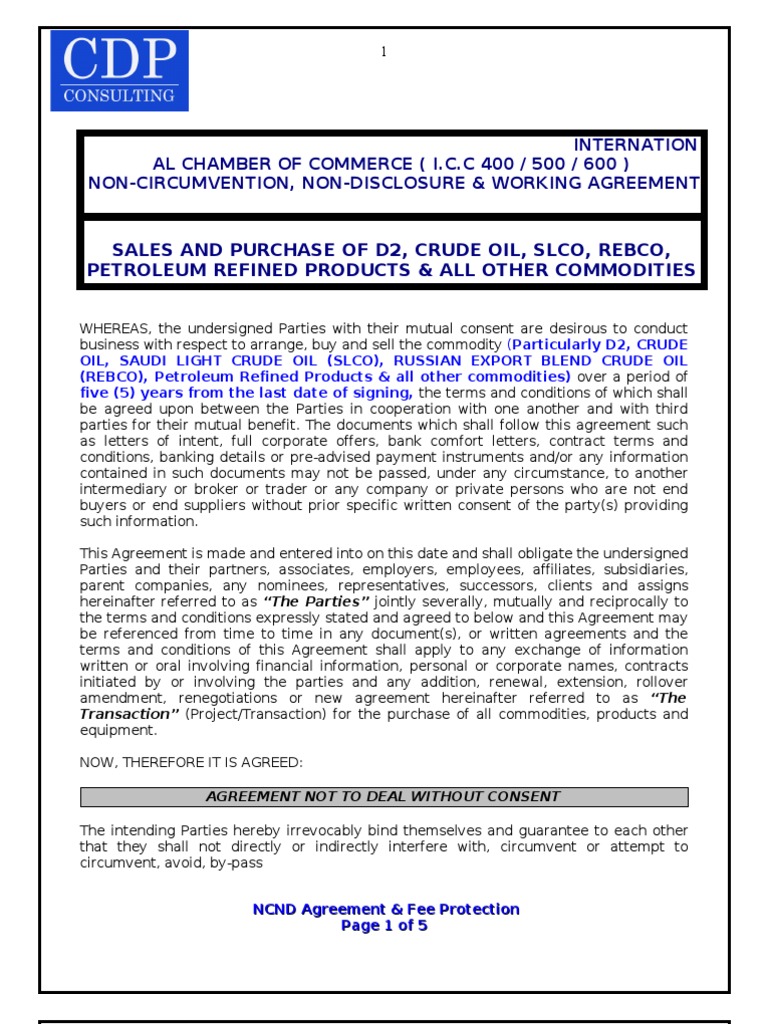 CDP
CONSULTING

1

INTERNATION
AL CHAMBER OF COMMERCE ( I.C.C 400 / 500 / 600 )
NON-CIRCUMVENTION, NON-DISCLOSURE & WORKING AGREEMENT

SALES AND PURCHASE OF D2, CRUDE OIL, SLCO, REBCO, PETROLEUM REFINED PRODUCTS & ALL OTHER COMMODITIES

WHEREAS, the undersigned Parties with their mutual consent are desirous to conduct business with respect to arrange, buy and sell the commodity (Particularly D2, CRUDE OIL, SAUDI LIGHT CRUDE OIL (SLCO), RUSSIAN EXPORT BLEND CRUDE OIL (REBCO), Petroleum Refined Products & all other commodities) over a period of five (5) years from the last date of signing, the terms and conditions of which shall be agreed upon between the Parties in cooperation with one another and with third parties for their mutual benefit. The documents which shall follow this agreement such as letters of intent, full corporate offers, bank comfort letters, contract terms and conditions, banking details or pre-advised payment instruments and/or any information contained in such documents may not be passed, under any circumstance, to another intermediary or broker or trader or any company or private persons who are not end buyers or end suppliers without prior specific written consent of the party(s) providing such information.

This Agreement is made and entered into on this date and shall obligate the undersigned Parties and their partners, associates, employers, employees, affiliates, subsidiaries, parent companies, any nominees, representatives, successors, clients and assigns hereinafter referred to as "The Parties" jointly severally, mutually and reciprocally to the terms and conditions expressly stated and agreed to below and this Agreement may be referenced from time to time in any document(s), or written agreements and the terms and conditions of this Agreement shall apply to any exchange of information written or oral involving financial information, personal or corporate names, contracts initiated by or involving the parties and any addition, renewal, extension, rollover amendment, renegotiations or new agreement hereinafter referred to as "The Transaction" (Project/Transaction) for the purchase of all commodities, products and equipment.

NOW, THEREFORE IT IS AGREED:

AGREEMENT NOT TO DEAL WITHOUT CONSENT

The intending Parties hereby irrevocably bind themselves and guarantee to each other that they shall not directly or indirectly interfere with, circumvent or attempt to circumvent, avoid, by-pass

NCND Agreement & Fee Protection
Page 1 of 5